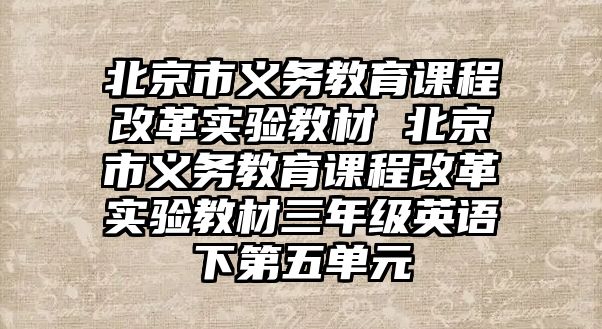 北京市义务教育课程改革实验教材 北京市义务教育课程改革实验教材三年级英语下第五单元